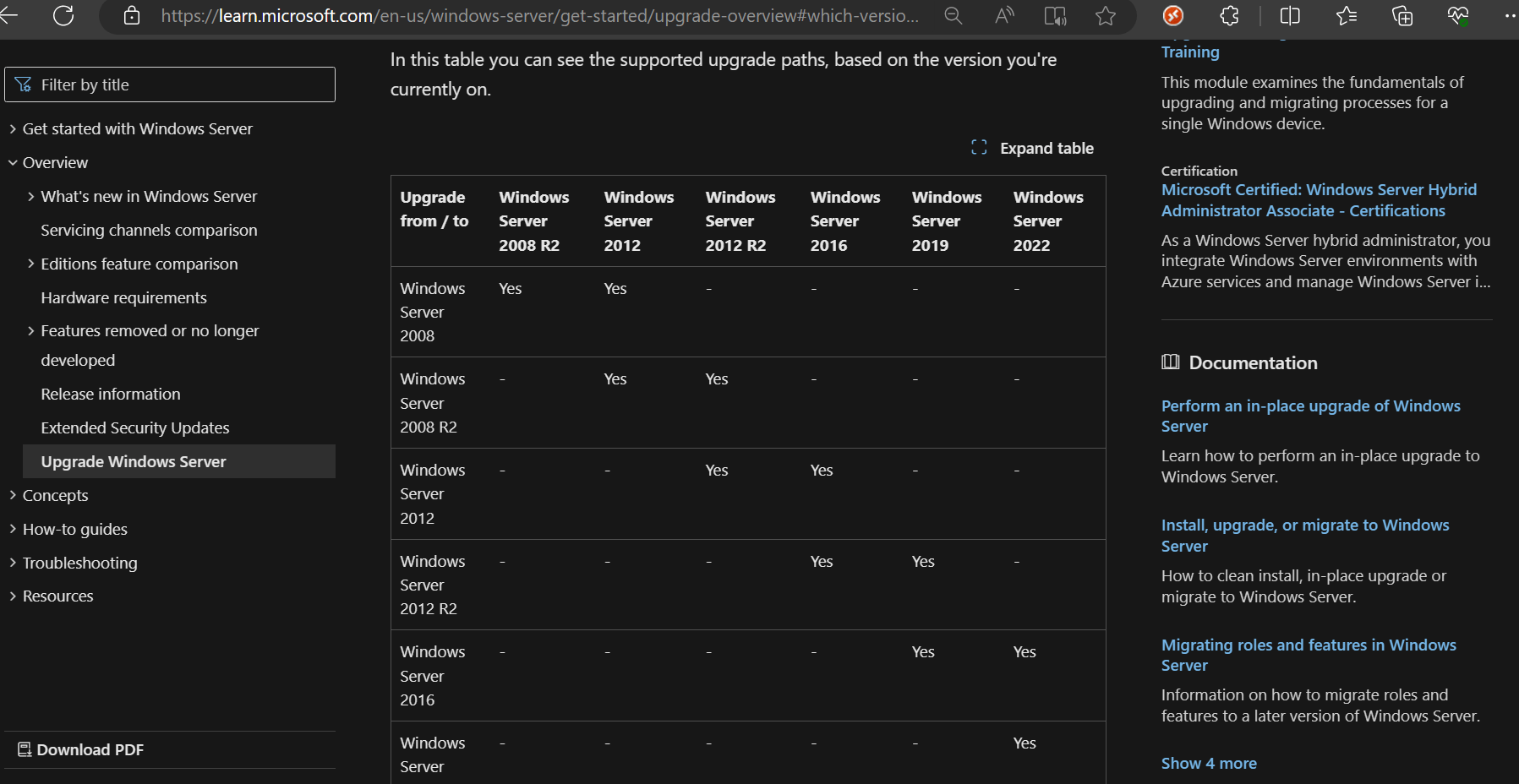 https://learn.microsoft.com/en-us/windows-server/get-started/upgrade-overview#which-versio...

Filter by title

Get started with Windows Server
Overview
What's new in Windows Server
Servicing channels comparison
Editions feature comparison
Hardware requirements
Features removed or no longer developed
Release information
Extended Security Updates
Upgrade Windows Server
Concepts
How-to guides
Troubleshooting
Resources

Download PDF

In this table you can see the supported upgrade paths, based on the version you're currently on.

Expand table

| Upgrade from / to | Windows Server 2008 R2 | Windows Server 2012 | Windows Server 2012 R2 | Windows Server 2016 | Windows Server 2019 | Windows Server 2022 |
|---|---|---|---|---|---|---|
| Windows Server 2008 | Yes | Yes | - | - | - | - |
| Windows Server 2008 R2 | - | Yes | Yes | - | - | - |
| Windows Server 2012 | - | - | Yes | Yes | - | - |
| Windows Server 2012 R2 | - | - | - | Yes | Yes | - |
| Windows Server 2016 | - | - | - | - | Yes | Yes |
| Windows Server | - | - | - | - | - | Yes |

Training

This module examines the fundamentals of upgrading and migrating processes for a single Windows device.

Certification
Microsoft Certified: Windows Server Hybrid Administrator Associate - Certifications

As a Windows Server hybrid administrator, you integrate Windows Server environments with Azure services and manage Windows Server i...

Documentation

Perform an in-place upgrade of Windows Server

Learn how to perform an in-place upgrade to Windows Server.

Install, upgrade, or migrate to Windows Server

How to clean install, in-place upgrade or migrate to Windows Server.

Migrating roles and features in Windows Server

Information on how to migrate roles and features to a later version of Windows Server.

Show 4 more